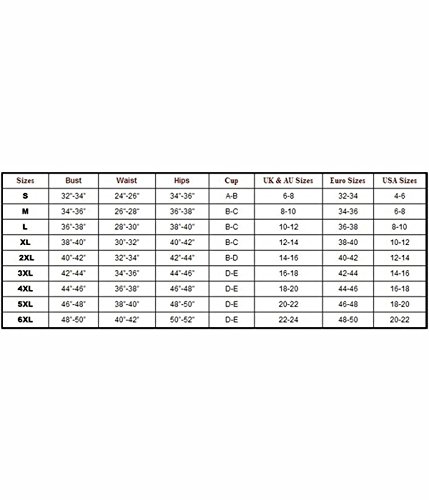 | Sizes | Bust | Waist | Hips | Cup | UK & AU Sizes | Euro Sizes | USA Sizes |
|---|---|---|---|---|---|---|---|
| S | 32"-34" | 24"-26" | 34"-36" | A-B | 6-8 | 32-34 | 4-6 |
| M | 34"-36" | 26"-28" | 36"-38" | B-C | 8-10 | 34-36 | 6-8 |
| L | 36"-38" | 28"-30" | 38"-40" | B-C | 10-12 | 36-38 | 8-10 |
| XL | 38"-40" | 30"-32" | 40"-42" | B-C | 12-14 | 38-40 | 10-12 |
| 2XL | 40"-42" | 32"-34" | 42"-44" | B-D | 14-16 | 40-42 | 12-14 |
| 3XL | 42"-44" | 34"-36" | 44"-46" | D-E | 16-18 | 42-44 | 14-16 |
| 4XL | 44"-46" | 36"-38" | 46"-48" | D-E | 18-20 | 44-46 | 16-18 |
| 5XL | 46"-48" | 38"-40" | 48"-50" | D-E | 20-22 | 46-48 | 18-20 |
| 6XL | 48"-50" | 40"-42" | 50"-52" | D-E | 22-24 | 48-50 | 20-22 |